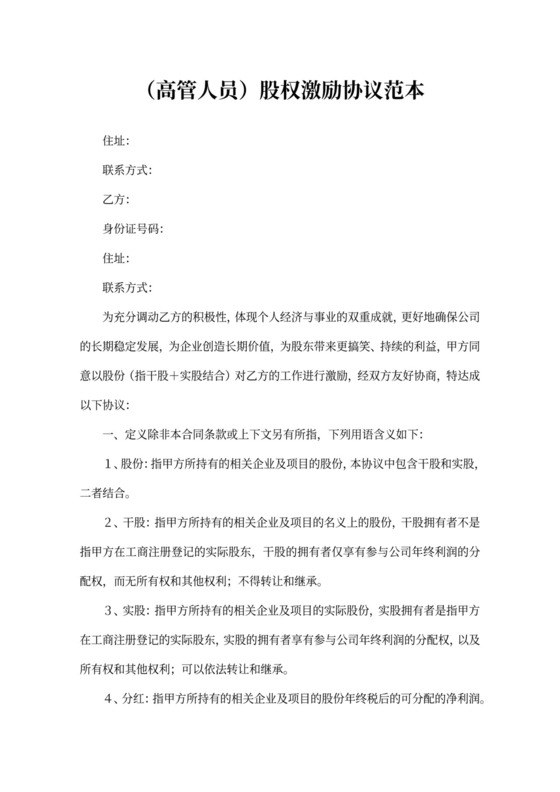 （高管人员）股权激励协议范本

住址：

联系方式：

乙方：

身份证号码：

住址：

联系方式：

为充分调动乙方的积极性，体现个人经济与事业的双重成就，更好地确保公司的长期稳定发展，为企业创造长期价值，为股东带来更搞笑、持续的利益，甲方同意以股份（指干股＋实股结合）对乙方的工作进行激励，经双方友好协商，特达成以下协议：

一、定义除非本合同条款或上下文另有所指，下列用语含义如下：

1、股份：指甲方所持有的相关企业及项目的股份，本协议中包含干股和实股，二者结合。

2、干股：指甲方所持有的相关企业及项目的名义上的股份，干股拥有者不是指甲方在工商注册登记的实际股东，干股的拥有者仅享有参与公司年终利润的分配权，而无所有权和其他权利；不得转让和继承。

3、实股：指甲方所持有的相关企业及项目的实际股份，实股拥有者是指甲方在工商注册登记的实际股东，实股的拥有者享有参与公司年终利润的分配权，以及所有权和其他权利；可以依法转让和继承。

4、分红：指甲方所持有的相关企业及项目的股份年终税后的可分配的净利润。